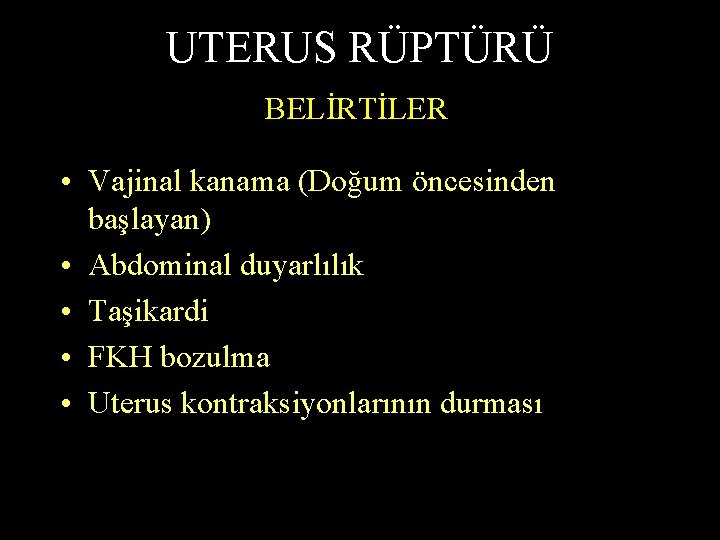 UTERUS RÜPTÜRÜ

BELİRTİLER

• Vajinal kanama (Doğum öncesinden başlayan)
• Abdominal duyarlılık
• Taşikardi
• FKH bozulma
• Uterus kontraksiyonlarının durması